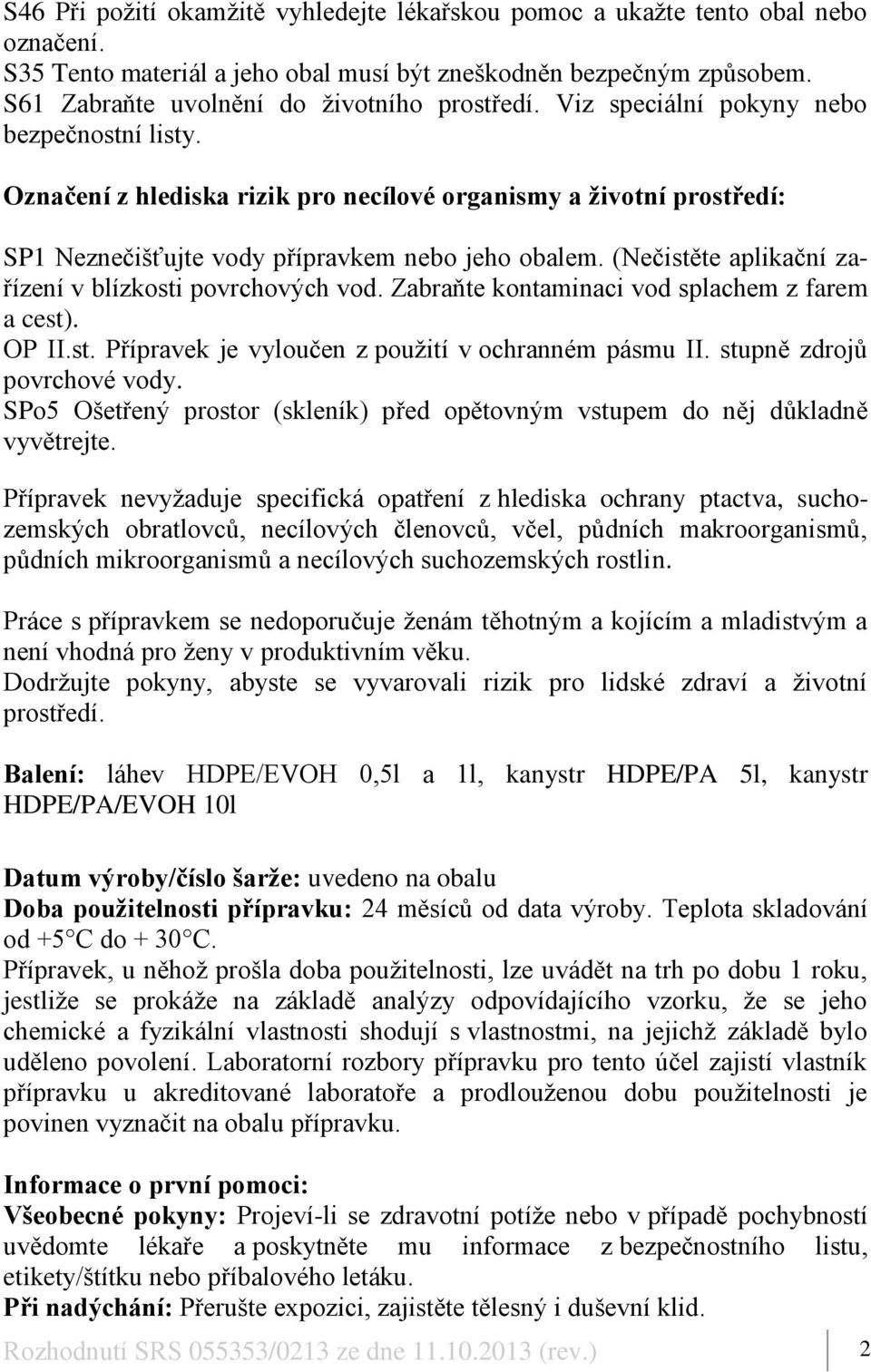 S46 Při požití okamžitě vyhledejte lékařskou pomoc a ukažte tento obal nebo označení.
S35 Tento materiál a jeho obal musí být zneškodněn bezpečným způsobem.
S61 Zabraňte uvolnění do životního prostředí. Viz speciální pokyny nebo bezpečnostní listy.

Označení z hlediska rizik pro necílové organismy a životní prostředí:

SP1 Neznečišťujte vody přípravkem nebo jeho obalem. (Nečistěte aplikační zařízení v blízkosti povrchových vod. Zabraňte kontaminaci vod splachem z farem a cest).
OP II.st. Přípravek je vyloučen z použití v ochranném pásmu II. stupně zdrojů povrchové vody.
SPo5 Ošetřený prostor (skleník) před opětovným vstupem do něj důkladně vyvětrejte.

Přípravek nevyžaduje specifická opatření z hlediska ochrany ptactva, suchozemských obratlovců, necílových členovců, včel, půdních makroorganismů, půdních mikroorganismů a necílových suchozemských rostlin.

Práce s přípravkem se nedoporučuje ženám těhotným a kojícím a mladistvým a není vhodná pro ženy v produktivním věku.
Dodržujte pokyny, abyste se vyvarovali rizik pro lidské zdraví a životní prostředí.

Balení: láhev HDPE/EVOH 0,5l a 1l, kanystr HDPE/PA 5l, kanystr HDPE/PA/EVOH 10l

Datum výroby/číslo šarže: uvedeno na obalu
Doba použitelnosti přípravku: 24 měsíců od data výroby. Teplota skladování od +5°C do + 30°C.
Přípravek, u něhož prošla doba použitelnosti, lze uvádět na trh po dobu 1 roku, jestliže se prokáže na základě analýzy odpovídajícího vzorku, že se jeho chemické a fyzikální vlastnosti shodují s vlastnostmi, na jejichž základě bylo uděleno povolení. Laboratorní rozbory přípravku pro tento účel zajistí vlastník přípravku u akreditované laboratoře a prodlouženou dobu použitelnosti je povinen vyznačit na obalu přípravku.

Informace o první pomoci:
Všeobecné pokyny: Projeví-li se zdravotní potíže nebo v případě pochybností uvědomte lékaře a poskytněte mu informace z bezpečnostního listu, etikety/štítku nebo příbalového letáku.
Při nadýchání: Přerušte expozici, zajistěte tělesný i duševní klid.

Rozhodnutí SRS 055353/0213 ze dne 11.10.2013 (rev.) 2